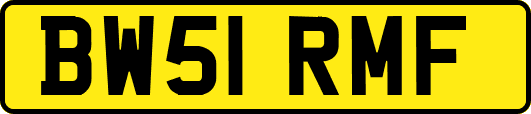 BW51 RMF